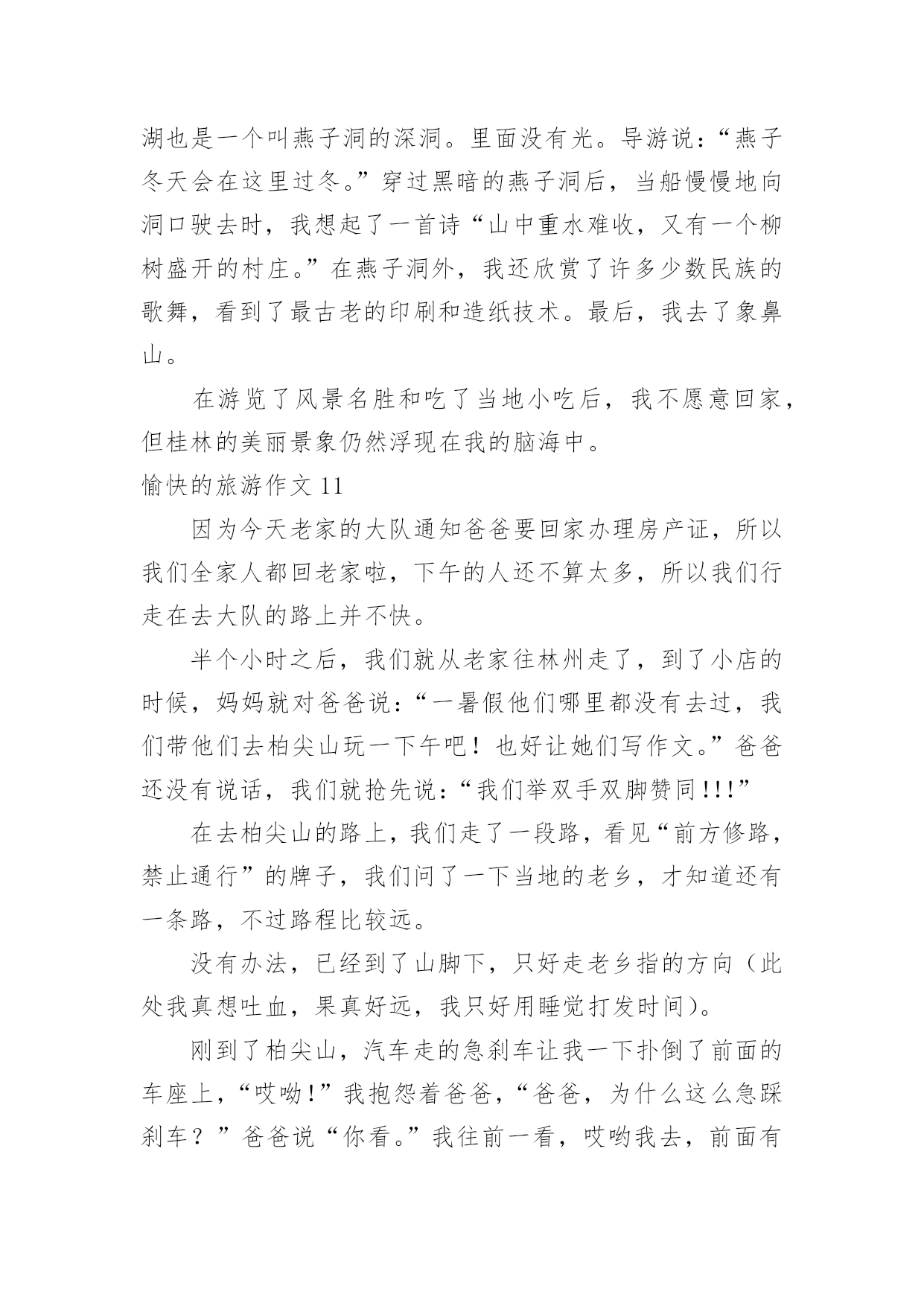 湖也是一个叫燕子洞的深洞。里面没有光。导游说：“燕子冬天会在这里过冬。”穿过黑暗的燕子洞后，当船慢慢地向洞口驶去时，我想起了一首诗“山中重水难收，又有一个柳树盛开的村庄。”在燕子洞外，我还欣赏了许多少数民族的歌舞，看到了最古老的印刷和造纸技术。最后，我去了象鼻山。

在游览了风景名胜和吃了当地小吃后，我不愿意回家，但桂林的美丽景象仍然浮现在我的脑海中。

愉快的旅游作文 11

因为今天老家的大队通知爸爸要回家办理房产证，所以我们全家人都回老家啦，下午的人还不算太多，所以我们行走在去大队的路上并不快。

半个小时之后，我们就从老家往林州走了，到了小店的时候，妈妈就对爸爸说：“一暑假他们哪里都没有去过，我们带他们去柏尖山玩一下午吧！也好让她们写作文。”爸爸还没有说话，我们就抢先说：“我们举双手双脚赞同!!!”

在去柏尖山的路上，我们走了一段路，看见“前方修路，禁止通行”的牌子，我们问了一下当地的老乡，才知道还有一条路，不过路程比较远。

没有办法，已经到了山脚下，只好走老乡指的方向（此处我真想吐血，果真好远，我只好用睡觉打发时间）。

刚到了柏尖山，汽车走的急刹车让我一下扑倒了前面的车座上，“哎呦!”我抱怨着爸爸，“爸爸，为什么这么急踩刹车？”爸爸说“你看。”我往前一看，哎哟我去，前面有